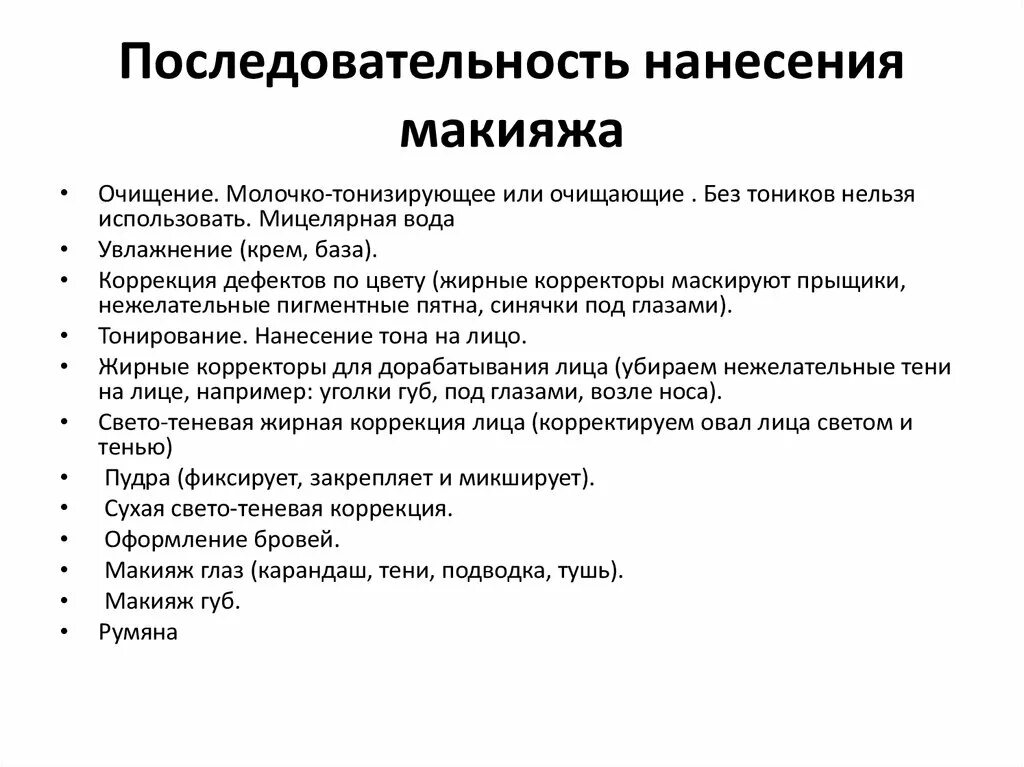 Последовательность нанесения макияжа

• Очищение. Молочко-тонизирующее или очищающие . Без тоников нельзя использовать. Мицелярная вода
• Увлажнение (крем, база).
• Коррекция дефектов по цвету (жирные корректоры маскируют прыщики, нежелательные пигментные пятна, синячки под глазами).
• Тонирование. Нанесение тона на лицо.
• Жирные корректоры для дорабатывания лица (убираем нежелательные тени на лице, например: уголки губ, под глазами, возле носа).
• Свето-теневая жирная коррекция лица (корректируем овал лица светом и тенью)
• Пудра (фиксирует, закрепляет и микширует).
• Сухая свето-теневая коррекция.
• Оформление бровей.
• Макияж глаз (карандаш, тени, подводка, тушь).
• Макияж губ.
• Румяна